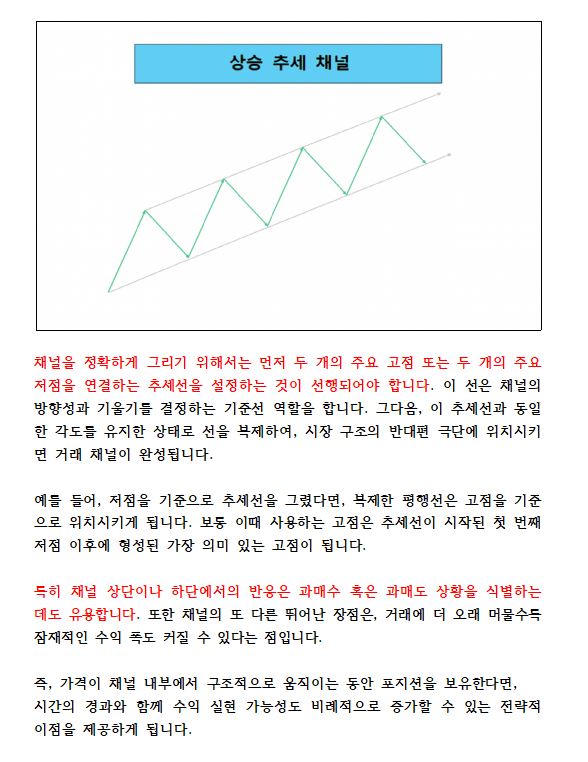 상승 추세 채널

채널을 정확하게 그리기 위해서는 먼저 두 개의 주요 고점 또는 두 개의 주요 저점을 연결하는 추세선을 설정하는 것이 선행되어야 합니다. 이 선은 채널의 방향성과 기울기를 결정하는 기준선 역할을 합니다. 그다음, 이 추세선과 동일한 각도를 유지한 상태로 선을 복제하여, 시장 구조의 반대편 극단에 위치시키면 거래 채널이 완성됩니다.

예를 들어, 저점을 기준으로 추세선을 그렸다면, 복제한 평행선은 고점을 기준으로 위치시키게 됩니다. 보통 이때 사용하는 고점은 추세선이 시작된 첫 번째 저점 이후에 형성된 가장 의미 있는 고점이 됩니다.

특히 채널 상단이나 하단에서의 반응은 과매수 혹은 과매도 상황을 식별하는 데도 유용합니다. 또한 채널의 또 다른 뛰어난 장점은, 거래에 더 오래 머물수록 잠재적인 수익 폭도 커질 수 있다는 점입니다.

즉, 가격이 채널 내부에서 구조적으로 움직이는 동안 포지션을 보유한다면, 시간의 경과와 함께 수익 실현 가능성도 비례적으로 증가할 수 있는 전략적 이점을 제공하게 됩니다.